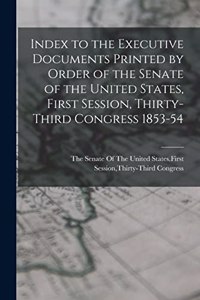 Index to the Executive Documents Printed by Order of the Senate of the United States, First Session, Thirty-Third Congress 1853-54

The Senate Of The United States,First Session,Thirty-Third Congress